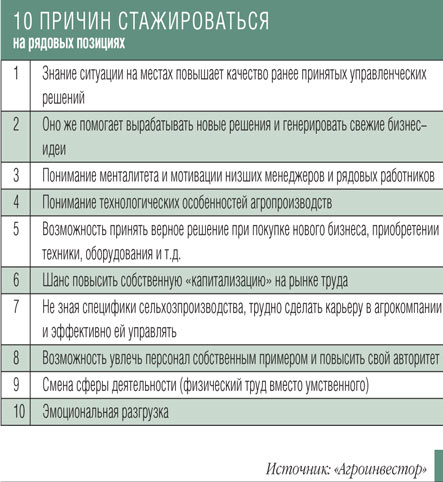 10 ПРИЧИН СТАЖИРОВАТЬСЯ
на рядовых позициях

| | |
|---|---|
| 1 | Знание ситуации на местах повышает качество ранее принятых управленческих решений |
| 2 | Оно же помогает вырабатывать новые решения и генерировать свежие бизнес-идеи |
| 3 | Понимание менталитета и мотивации низших менеджеров и рядовых работников |
| 4 | Понимание технологических особенностей агропроизводств |
| 5 | Возможность принять верное решение при покупке нового бизнеса, приобретении техники, оборудования и т.д. |
| 6 | Шанс повысить собственную «капитализацию» на рынке труда |
| 7 | Не зная специфики сельхозпроизводства, трудно сделать карьеру в агрокомпании и эффективно ей управлять |
| 8 | Возможность увлечь персонал собственным примером и повысить свой авторитет |
| 9 | Смена сферы деятельности (физический труд вместо умственного) |
| 10 | Эмоциональная разгрузка |

Источник: «Агроинвестор»